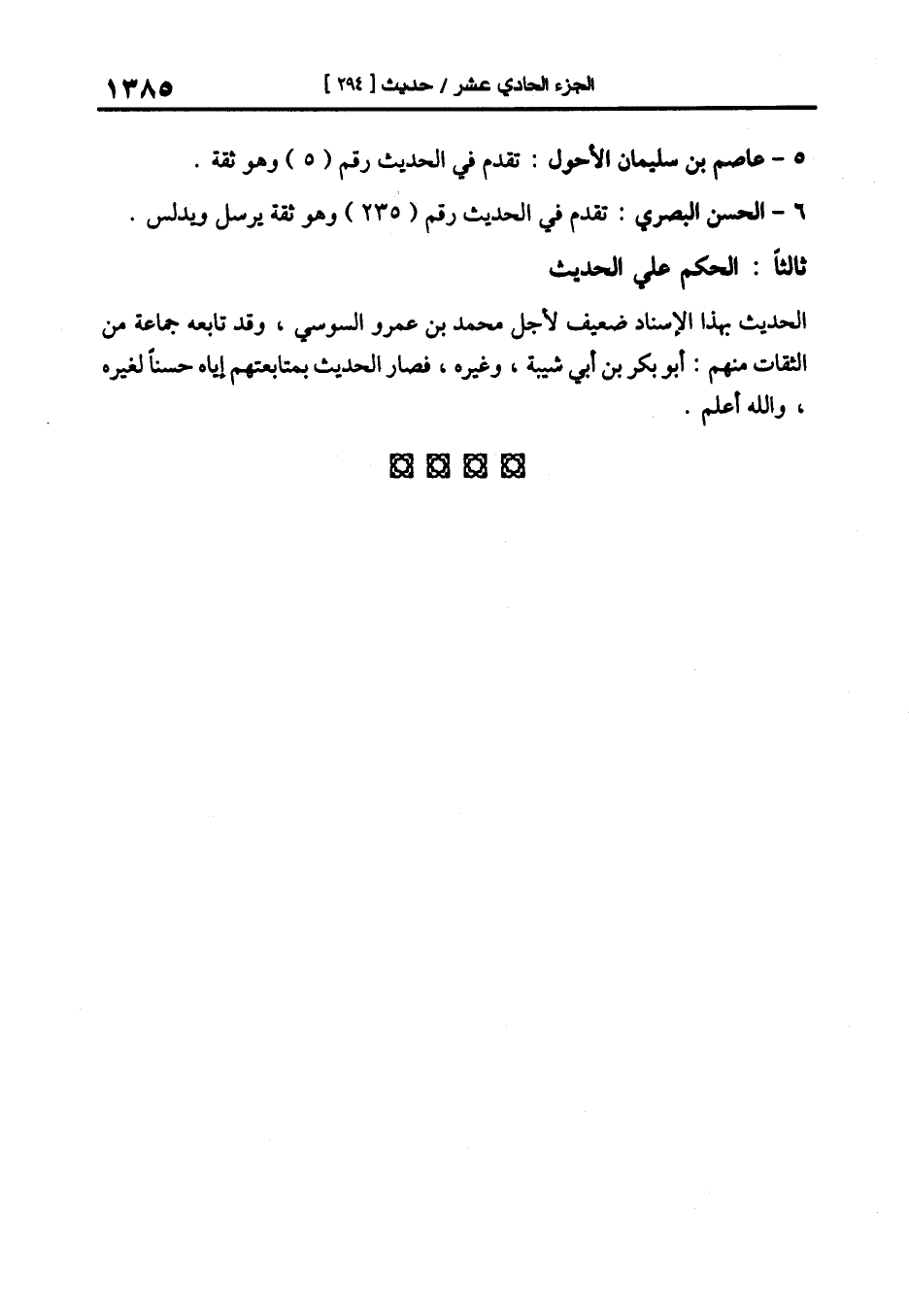 الجزء الحادي عشر / حديث [ ٢٩٤ ] ١٣٨٥

٥ - عاصم بن سليمان الأحول : تقدم في الحديث رقم ( ٥ ) وهو ثقة .

٦ - الحسن البصري : تقدم في الحديث رقم ( ٢٣٥ ) وهو ثقة يرسل ويدلس .

ثالثاً : الحكم علي الحديث

الحديث بهذا الإسناد ضعيف لأجل محمد بن عمرو السوسي ، وقد تابعه جماعة من الثقات منهم : أبو بكر بن أبي شيبة ، وغيره ، فصار الحديث بمتابعتهم إياه حسناً لغيره ، والله أعلم .